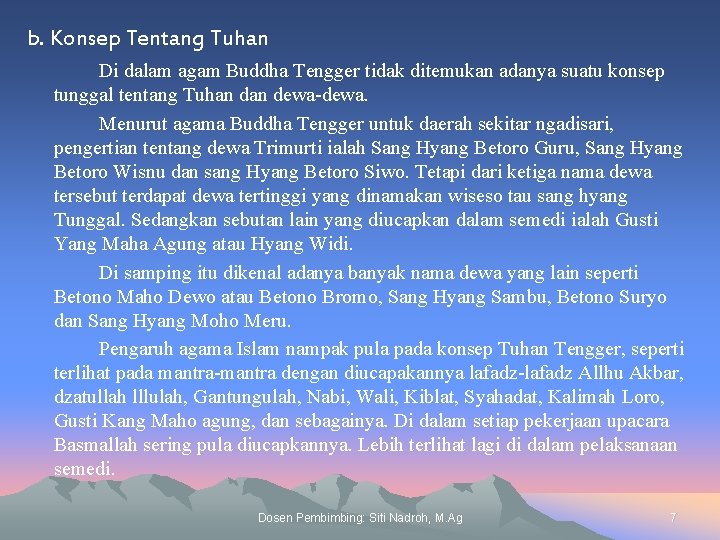 b. Konsep Tentang Tuhan

Di dalam agam Buddha Tengger tidak ditemukan adanya suatu konsep tunggal tentang Tuhan dan dewa-dewa.

Menurut agama Buddha Tengger untuk daerah sekitar ngadisari, pengertian tentang dewa Trimurti ialah Sang Hyang Betoro Guru, Sang Hyang Betoro Wisnu dan sang Hyang Betoro Siwo. Tetapi dari ketiga nama dewa tersebut terdapat dewa tertinggi yang dinamakan wiseso tau sang hyang Tunggal. Sedangkan sebutan lain yang diucapkan dalam semedi ialah Gusti Yang Maha Agung atau Hyang Widi.

Di samping itu dikenal adanya banyak nama dewa yang lain seperti Betono Maho Dewo atau Betono Bromo, Sang Hyang Sambu, Betono Suryo dan Sang Hyang Moho Meru.

Pengaruh agama Islam nampak pula pada konsep Tuhan Tengger, seperti terlihat pada mantra-mantra dengan diucapakannya lafadz-lafadz Allhu Akbar, dzatullah lllulah, Gantungulah, Nabi, Wali, Kiblat, Syahadat, Kalimah Loro, Gusti Kang Maho agung, dan sebagainya. Di dalam setiap pekerjaan upacara Basmallah sering pula diucapkannya. Lebih terlihat lagi di dalam pelaksanaan semedi.

Dosen Pembimbing: Siti Nadroh, M.Ag

7